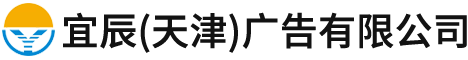 宜辰(天津)广告有限公司